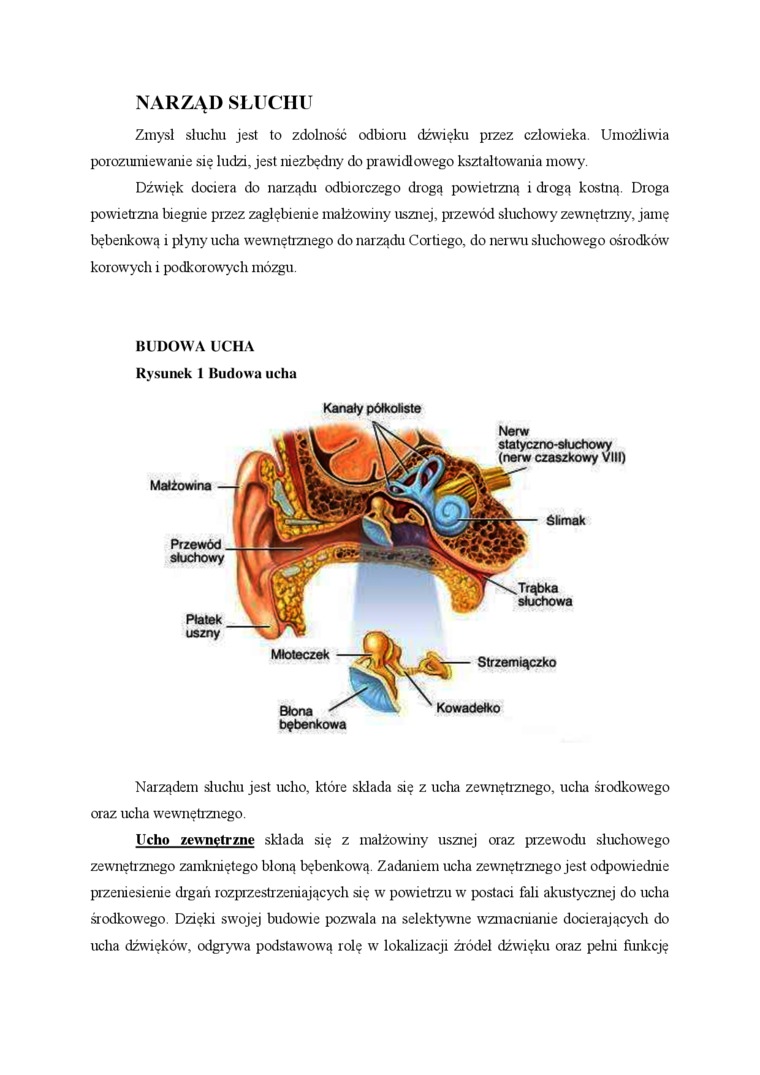 NARZĄD SŁUCHU

Zmysł słuchu jest to zdolność odbioru dźwięku przez człowieka. Umożliwia porozumiewanie się ludzi, jest niezbędny do prawidłowego kształtowania mowy.

Dźwięk dociera do narządu odbiorczego drogą powietrzną i drogą kostną. Droga powietrzna biegnie przez zagłębienie małżowiny usznej, przewód słuchowy zewnętrzny, jamę bębenkową i płyny ucha wewnętrznego do narządu Cortiego, do nerwu słuchowego ośrodków korowych i podkorowych mózgu.

BUDOWA UCHA

Rysunek 1 Budowa ucha

Kanały półkoliste
Nerw statyczno-słuchowy (nerw czaszkowy VIII)
Małżowina
Ślimak
Przewód słuchowy
Trąbka słuchowa
Płatek uszny
Młoteczek
Strzemiączko
Błona bębenkowa
Kowadełko

Narządem słuchu jest ucho, które składa się z ucha zewnętrznego, ucha środkowego oraz ucha wewnętrznego.

Ucho zewnętrzne składa się z małżowiny usznej oraz przewodu słuchowego zewnętrznego zamkniętego błoną bębenkową. Zadaniem ucha zewnętrznego jest odpowiednie przeniesienie drgań rozprzestrzeniających się w powietrzu w postaci fali akustycznej do ucha środkowego. Dzięki swojej budowie pozwala na selektywne wzmacnianie docierających do ucha dźwięków, odgrywa podstawową rolę w lokalizacji źródeł dźwięku oraz pełni funkcję